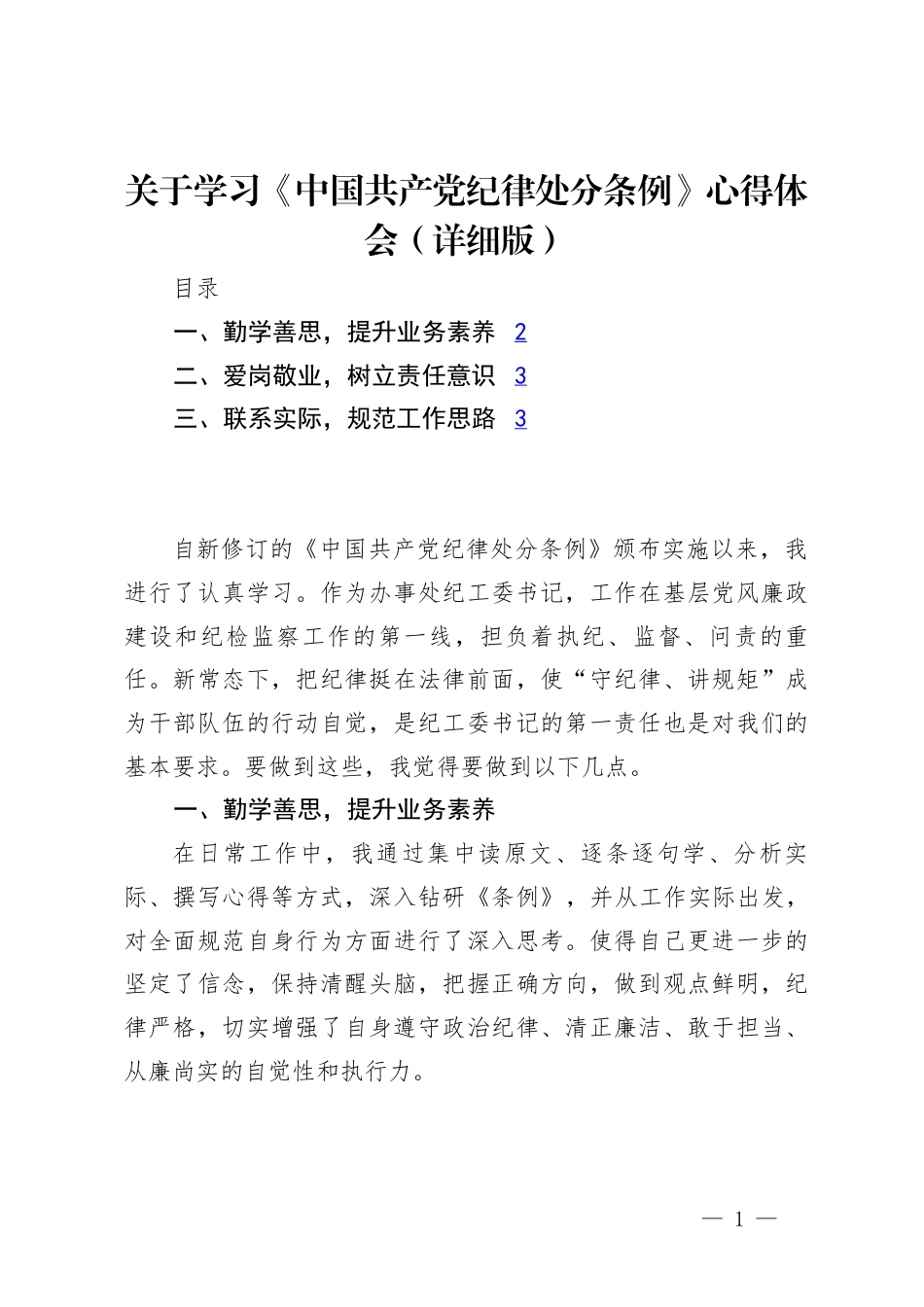 关于学习《中国共产党纪律处分条例》心得体会（详细版）

目录

一、勤学善思，提升业务素养 2

二、爱岗敬业，树立责任意识 3

三、联系实际，规范工作思路 3

自新修订的《中国共产党纪律处分条例》颁布实施以来，我进行了认真学习。作为办事处纪工委书记，工作在基层党风廉政建设和纪检监察工作的第一线，担负着执纪、监督、问责的重任。新常态下，把纪律挺在法律前面，使“守纪律、讲规矩”成为干部队伍的行动自觉，是纪工委书记的第一责任也是对我们的基本要求。要做到这些，我觉得要做到以下几点。

一、勤学善思，提升业务素养

在日常工作中，我通过集中读原文、逐条逐句学、分析实际、撰写心得等方式，深入钻研《条例》，并从工作实际出发，对全面规范自身行为方面进行了深入思考。使得自己更进一步的坚定了信念，保持清醒头脑，把握正确方向，做到观点鲜明，纪律严格，切实增强了自身遵守政治纪律、清正廉洁、敢于担当、从廉尚实的自觉性和执行力。

— 1 —